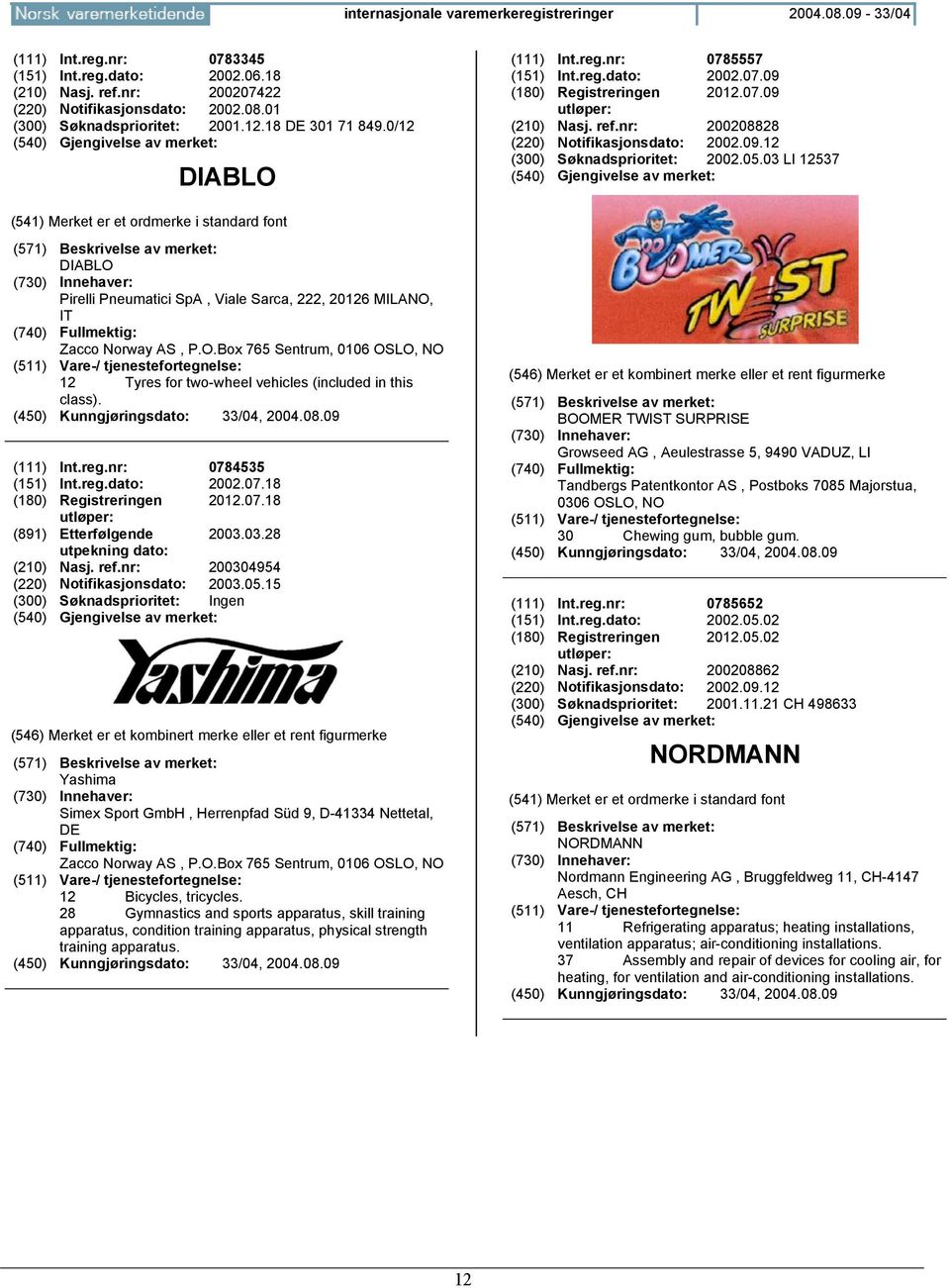 Norsk varemerketidende internasjonale varemerkeregistreringer 2004.08.09 - 33/04

(111) Int.reg.nr: 0783345
(151) Int.reg.dato: 2002.06.18
(210) Nasj. ref.nr: 200207422
(220) Notifikasjonsdato: 2002.08.01
(300) Søknadsprioritet: 2001.12.18 DE 301 71 849.0/12
(540) Gjengivelse av merket:

DIABLO

(541) Merket er et ordmerke i standard font

(571) Beskrivelse av merket:
DIABLO
(730) Innehaver:
Pirelli Pneumatici SpA , Viale Sarca, 222, 20126 MILANO, IT
(740) Fullmektig:
Zacco Norway AS , P.O.Box 765 Sentrum, 0106 OSLO, NO
(511) Vare-/ tjenestefortegnelse:
12 Tyres for two-wheel vehicles (included in this class).
(450) Kunngjøringsdato: 33/04, 2004.08.09

(111) Int.reg.nr: 0784535
(151) Int.reg.dato: 2002.07.18
(180) Registreringen utløper: 2012.07.18
(891) Etterfølgende utpekning dato: 2003.03.28
(210) Nasj. ref.nr: 200304954
(220) Notifikasjonsdato: 2003.05.15
(300) Søknadsprioritet: Ingen
(540) Gjengivelse av merket:

Yashima

(546) Merket er et kombinert merke eller et rent figurmerke

(571) Beskrivelse av merket:
Yashima
(730) Innehaver:
Simex Sport GmbH , Herrenpfad Süd 9, D-41334 Nettetal, DE
(740) Fullmektig:
Zacco Norway AS , P.O.Box 765 Sentrum, 0106 OSLO, NO
(511) Vare-/ tjenestefortegnelse:
12 Bicycles, tricycles.
28 Gymnastics and sports apparatus, skill training apparatus, condition training apparatus, physical strength training apparatus.
(450) Kunngjøringsdato: 33/04, 2004.08.09

(111) Int.reg.nr: 0785557
(151) Int.reg.dato: 2002.07.09
(180) Registreringen utløper: 2012.07.09
(210) Nasj. ref.nr: 200208828
(220) Notifikasjonsdato: 2002.09.12
(300) Søknadsprioritet: 2002.05.03 LI 12537
(540) Gjengivelse av merket:

BOOMER TWIST SURPRISE

(546) Merket er et kombinert merke eller et rent figurmerke

(571) Beskrivelse av merket:
BOOMER TWIST SURPRISE
(730) Innehaver:
Growseed AG , Aeulestrasse 5, 9490 VADUZ, LI
(740) Fullmektig:
Tandbergs Patentkontor AS , Postboks 7085 Majorstua, 0306 OSLO, NO
(511) Vare-/ tjenestefortegnelse:
30 Chewing gum, bubble gum.
(450) Kunngjøringsdato: 33/04, 2004.08.09

(111) Int.reg.nr: 0785652
(151) Int.reg.dato: 2002.05.02
(180) Registreringen utløper: 2012.05.02
(210) Nasj. ref.nr: 200208862
(220) Notifikasjonsdato: 2002.09.12
(300) Søknadsprioritet: 2001.11.21 CH 498633
(540) Gjengivelse av merket:

NORDMANN

(541) Merket er et ordmerke i standard font

(571) Beskrivelse av merket:
NORDMANN
(730) Innehaver:
Nordmann Engineering AG , Bruggfeldweg 11, CH-4147 Aesch, CH
(511) Vare-/ tjenestefortegnelse:
11 Refrigerating apparatus; heating installations, ventilation apparatus; air-conditioning installations.
37 Assembly and repair of devices for cooling air, for heating, for ventilation and air-conditioning installations.
(450) Kunngjøringsdato: 33/04, 2004.08.09

12